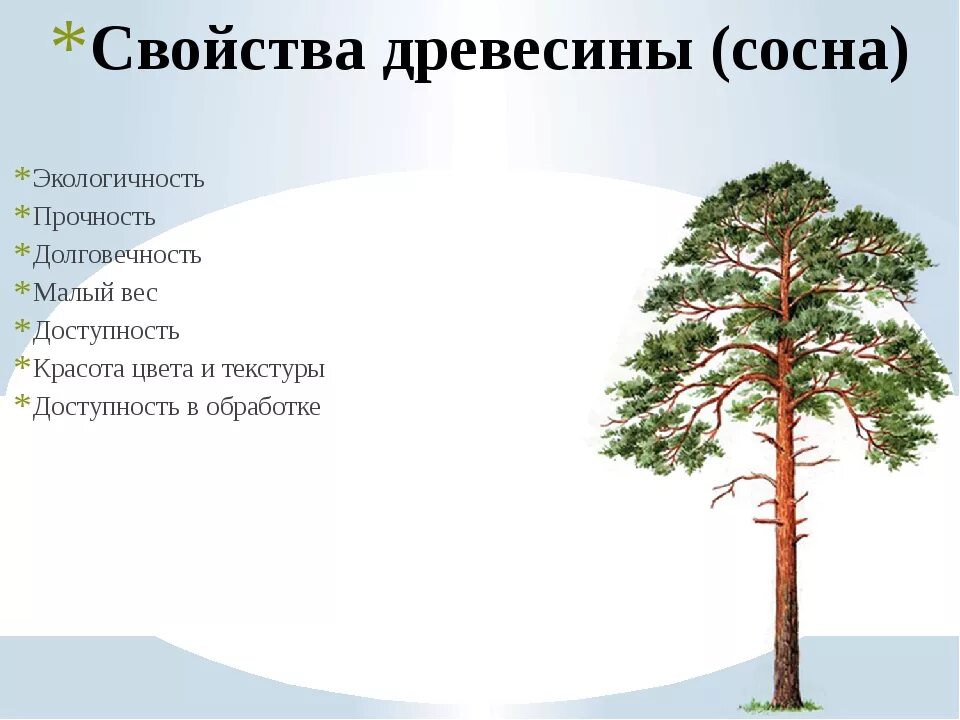 *Свойства древесины (сосна)

*Экологичность
*Прочность
*Долговечность
*Малый вес
*Доступность
*Красота цвета и текстуры
*Доступность в обработке